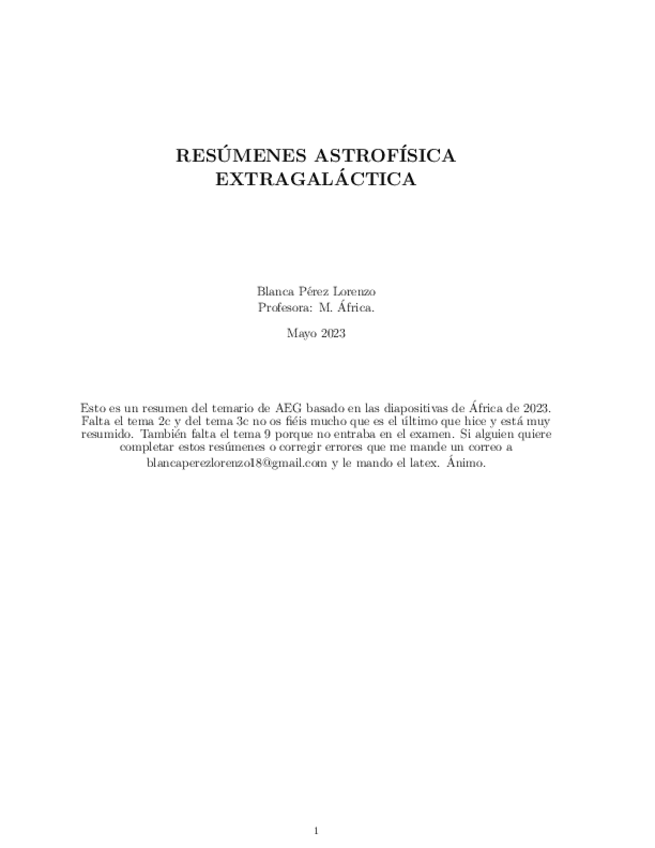 RESÚMENES ASTROFÍSICA EXTRAGALÁCTICA

Blanca Pérez Lorenzo
Profesora: M. África.

Mayo 2023

Esto es un resumen del temario de AEG basado en las diapositivas de África de 2023. Falta el tema 2c y del tema 3c no os fiéis mucho que es el último que hice y está muy resumido. También falta el tema 9 porque no entraba en el examen. Si alguien quiere completar estos resúmenes o corregir errores que me mande un correo a blancaperezlorenzo18@gmail.com y le mando el latex. Ánimo.

1